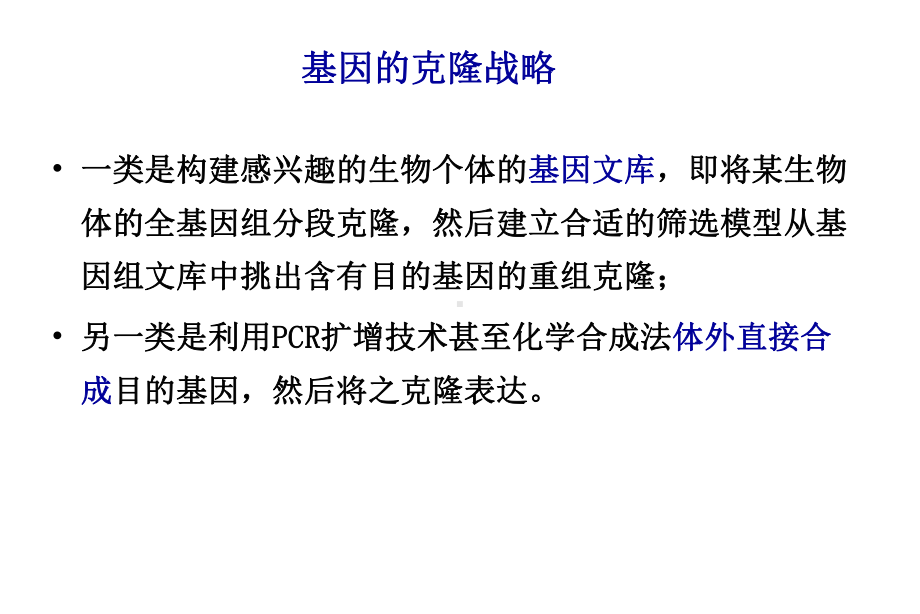 基因的克隆战略

• 一类是构建感兴趣的生物个体的基因文库，即将某生物体的全基因组分段克隆，然后建立合适的筛选模型从基因组文库中挑出含有目的基因的重组克隆；

• 另一类是利用PCR扩增技术甚至化学合成法体外直接合成目的基因，然后将之克隆表达。